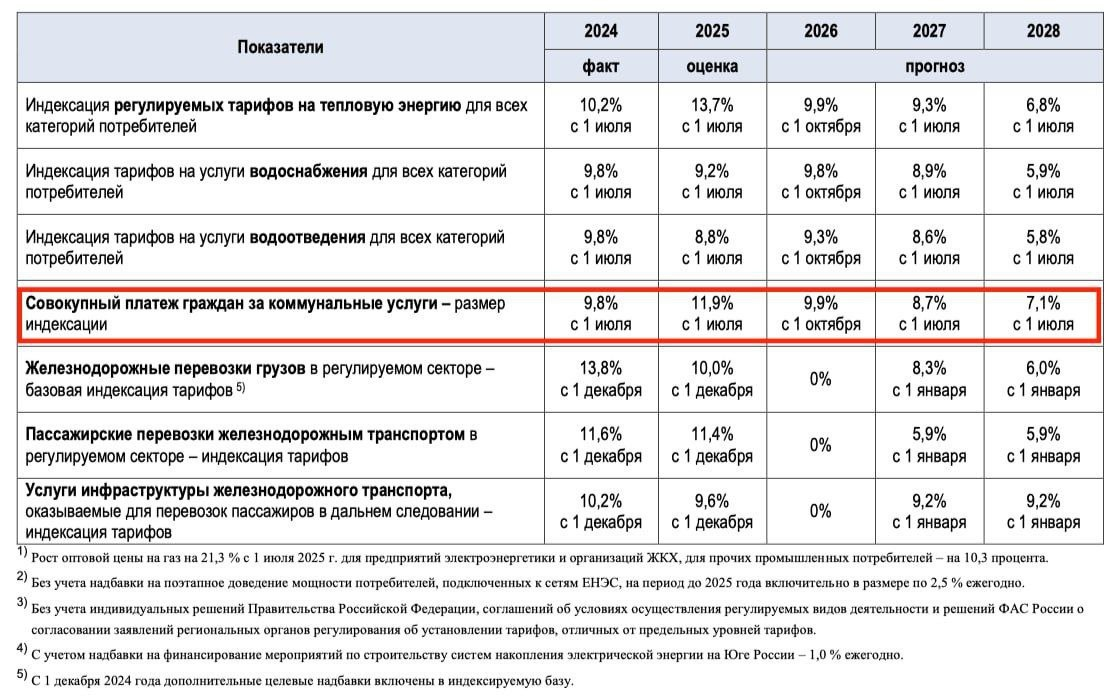 | Показатели | 2024 | 2025 | 2026 | 2027 | 2028 |
|---|---|---|---|---|---|
| | факт | оценка | прогноз | | |
| Индексация **регулируемых тарифов на тепловую энергию** для всех категорий потребителей | 10,2% с 1 июля | 13,7% с 1 июля | 9,9% с 1 октября | 9,3% с 1 июля | 6,8% с 1 июля |
| Индексация тарифов на услуги **водоснабжения** для всех категорий потребителей | 9,8% с 1 июля | 9,2% с 1 июля | 9,8% с 1 октября | 8,9% с 1 июля | 5,9% с 1 июля |
| Индексация тарифов на услуги **водоотведения** для всех категорий потребителей | 9,8% с 1 июля | 8,8% с 1 июля | 9,3% с 1 октября | 8,6% с 1 июля | 5,8% с 1 июля |
| **Совокупный платеж граждан за коммунальные услуги** – размер индексации | 9,8% с 1 июля | 11,9% с 1 июля | 9,9% с 1 октября | 8,7% с 1 июля | 7,1% с 1 июля |
| **Железнодорожные перевозки грузов** в регулируемом секторе – базовая индексация тарифов $^{5)}$ | 13,8% с 1 декабря | 10,0% с 1 декабря | 0% | 8,3% с 1 января | 6,0% с 1 января |
| **Пассажирские перевозки железнодорожным транспортом** в регулируемом секторе – индексация тарифов | 11,6% с 1 декабря | 11,4% с 1 декабря | 0% | 5,9% с 1 января | 5,9% с 1 января |
| **Услуги инфраструктуры железнодорожного транспорта,** оказываемые для перевозок пассажиров в дальнем следовании – индексация тарифов | 10,2% с 1 декабря | 9,6% с 1 декабря | 0% | 9,2% с 1 января | 9,2% с 1 января |

$^{1)}$ Рост оптовой цены на газ на 21,3 % с 1 июля 2025 г. для предприятий электроэнергетики и организаций ЖКХ, для прочих промышленных потребителей – на 10,3 процента.

$^{2)}$ Без учета надбавки на поэтапное доведение мощности потребителей, подключенных к сетям ЕНЭС, на период до 2025 года включительно в размере по 2,5 % ежегодно.

$^{3)}$ Без учета индивидуальных решений Правительства Российской Федерации, соглашений об условиях осуществления регулируемых видов деятельности и решений ФАС России о согласовании заявлений региональных органов регулирования об установлении тарифов, отличных от предельных уровней тарифов.

$^{4)}$ С учетом надбавки на финансирование мероприятий по строительству систем накопления электрической энергии на Юге России – 1,0 % ежегодно.

$^{5)}$ С 1 декабря 2024 года дополнительные целевые надбавки включены в индексируемую базу.